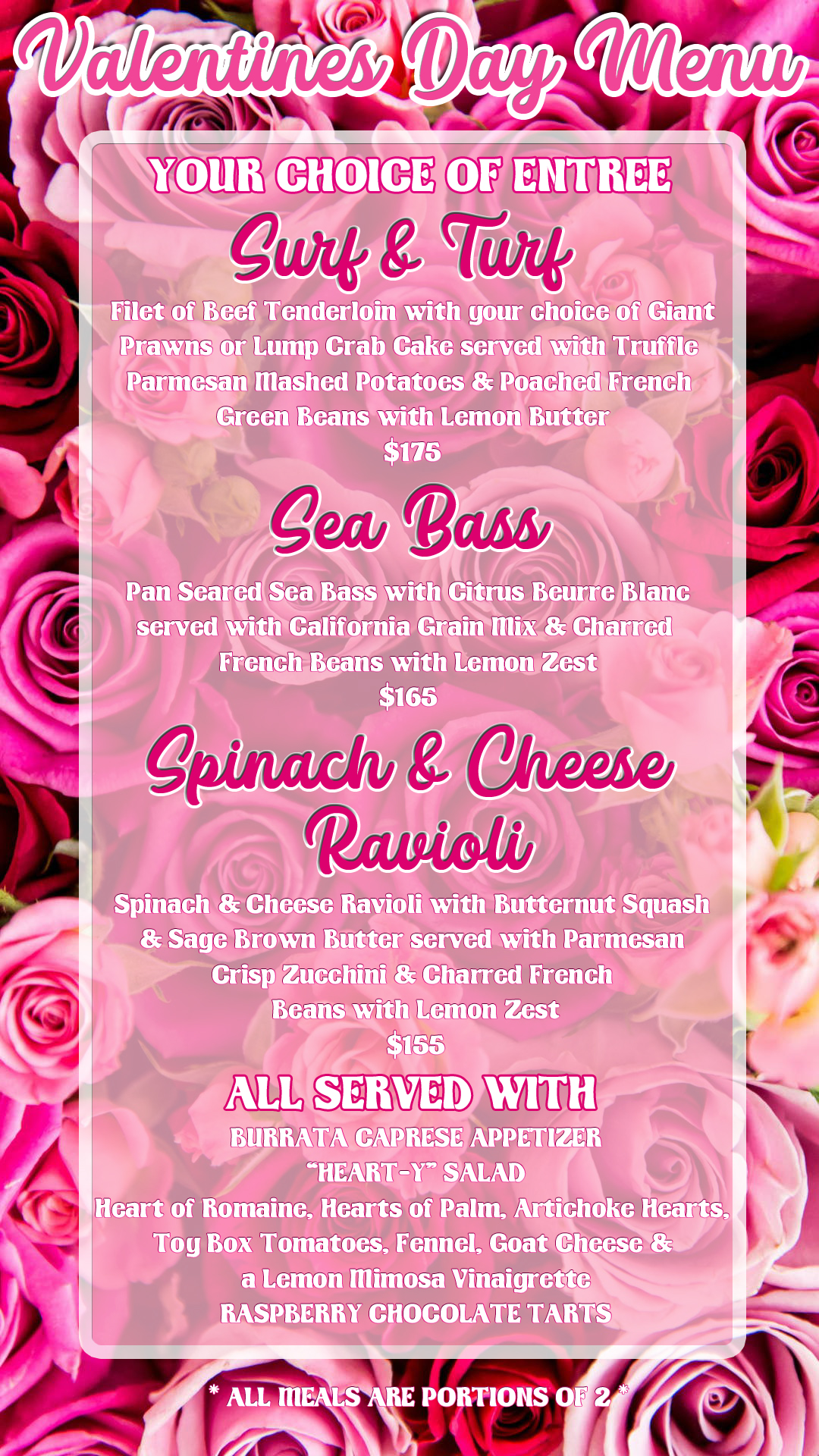 Valentines Day Menu

YOUR CHOICE OF ENTREE

Surf & Turf

Filet of Beef Tenderloin with your choice of Giant Prawns or Lump Crab Cake served with Truffle Parmesan Mashed Potatoes & Poached French Green Beans with Lemon Butter
$175

Sea Bass

Pan Seared Sea Bass with Citrus Beurre Blanc served with California Grain Mix & Charred French Beans with Lemon Zest
$165

Spinach & Cheese Ravioli

Spinach & Cheese Ravioli with Butternut Squash & Sage Brown Butter served with Parmesan Crisp Zucchini & Charred French Beans with Lemon Zest
$155

ALL SERVED WITH

BURRATA CAPRESE APPETIZER
"HEART-Y" SALAD
Heart of Romaine, Hearts of Palm, Artichoke Hearts, Toy Box Tomatoes, Fennel, Goat Cheese & a Lemon Mimosa Vinaigrette
RASPBERRY CHOCOLATE TARTS

* ALL MEALS ARE PORTIONS OF 2 *